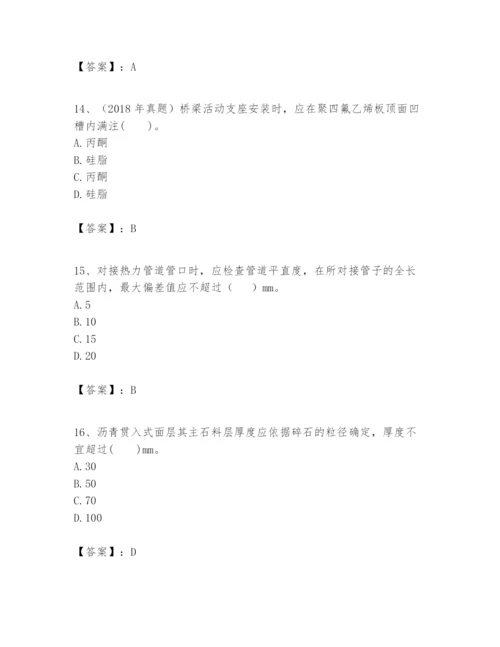 【答案】：A

14、（2018 年真题）桥梁活动支座安装时，应在聚四氟乙烯板顶面凹槽内满注(　　)。
A. 丙酮
B. 硅脂
C. 丙酮
D. 硅脂

【答案】：B

15、对接热力管道管口时，应检查管道平直度，在所对接管子的全长范围内，最大偏差值应不超过（　　）mm。
A. 5
B. 10
C. 15
D. 20

【答案】：B

16、沥青贯入式面层其主石料层厚度应依据碎石的粒径确定，厚度不宜超过(　　)mm。
A. 30
B. 50
C. 70
D. 100

【答案】：D